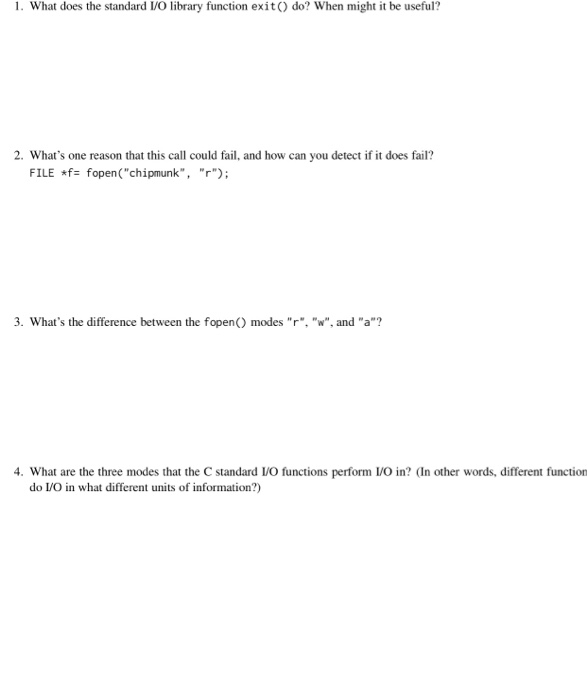 1. What does the standard I/O library function exit() do? When might it be useful?

2. What's one reason that this call could fail, and how can you detect if it does fail?
FILE *f= fopen("chipmunk", "r");

3. What's the difference between the fopen() modes "r", "w", and "a"?

4. What are the three modes that the C standard I/O functions perform I/O in? (In other words, different function do I/O in what different units of information?)